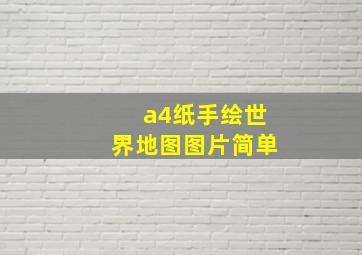 a4纸手绘世界地图图片简单